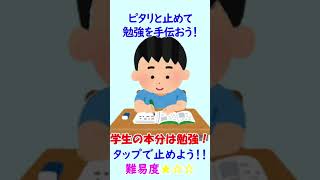 ピタリと止めて
勉強を手伝おう!

学生の本分は勉強!
タップで止めよう!!
難易度★☆☆